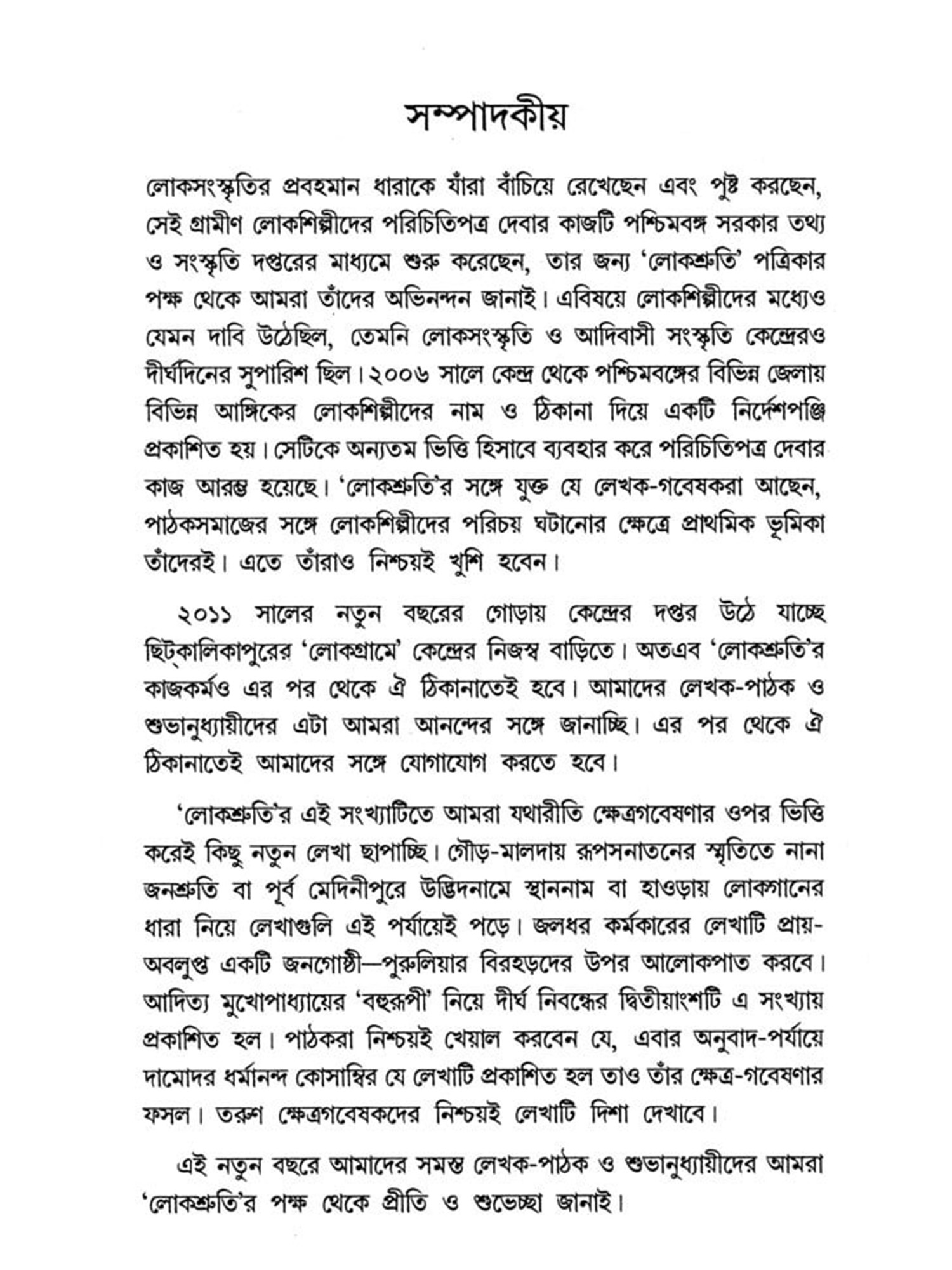 সম্পাদকীয়

লোকসংস্কৃতির প্রবহমান ধারাকে যাঁরা বাঁচিয়ে রেখেছেন এবং পুষ্ট করছেন, সেই গ্রামীণ লোকশিল্পীদের পরিচিতিপত্র দেবার কাজটি পশ্চিমবঙ্গ সরকার তথ্য ও সংস্কৃতি দপ্তরের মাধ্যমে শুরু করেছেন, তার জন্য 'লোকশ্রুতি' পত্রিকার পক্ষ থেকে আমরা তাঁদের অভিনন্দন জানাই। এবিষয়ে লোকশিল্পীদের মধ্যেও যেমন দাবি উঠেছিল, তেমনি লোকসংস্কৃতি ও আদিবাসী সংস্কৃতি কেন্দ্রেরও দীর্ঘদিনের সুপারিশ ছিল। ২০০৬ সালে কেন্দ্র থেকে পশ্চিমবঙ্গের বিভিন্ন জেলায় বিভিন্ন আঙ্গিকের লোকশিল্পীদের নাম ও ঠিকানা দিয়ে একটি নির্দেশপঞ্জি প্রকাশিত হয়। সেটিকে অন্যতম ভিত্তি হিসাবে ব্যবহার করে পরিচিতিপত্র দেবার কাজ আরম্ভ হয়েছে। 'লোকশ্রুতি'র সঙ্গে যুক্ত যে লেখক-গবেষকরা আছেন, পাঠকসমাজের সঙ্গে লোকশিল্পীদের পরিচয় ঘটানোর ক্ষেত্রে প্রাথমিক ভূমিকা তাঁদেরই। এতে তাঁরাও নিশ্চয়ই খুশি হবেন।

২০১১ সালের নতুন বছরের গোড়ায় কেন্দ্রের দপ্তর উঠে যাচ্ছে ছিট্‌কালিকাপুরের 'লোকগ্রামে' কেন্দ্রের নিজস্ব বাড়িতে। অতএব 'লোকশ্রুতি'র কাজকর্মও এর পর থেকে ঐ ঠিকানাতেই হবে। আমাদের লেখক-পাঠক ও শুভানুধ্যায়ীদের এটা আমরা আনন্দের সঙ্গে জানাচ্ছি। এর পর থেকে ঐ ঠিকানাতেই আমাদের সঙ্গে যোগাযোগ করতে হবে।

'লোকশ্রুতি'র এই সংখ্যাটিতে আমরা যথারীতি ক্ষেত্রগবেষণার ওপর ভিত্তি করেই কিছু নতুন লেখা ছাপাচ্ছি। গৌড়-মালদায় রূপসনাতনের স্মৃতিতে নানা জনশ্রুতি বা পূর্ব মেদিনীপুরে উদ্ভিদনামে স্থাননাম বা হাওড়ায় লোকগানের ধারা নিয়ে লেখাগুলি এই পর্যায়েই পড়ে। জলধর কর্মকারের লেখাটি প্রায়-অবলুপ্ত একটি জনগোষ্ঠী—পুরুলিয়ার বিরহড়দের উপর আলোকপাত করবে। আদিত্য মুখোপাধ্যায়ের 'বহুরূপী' নিয়ে দীর্ঘ নিবন্ধের দ্বিতীয়াংশটি এ সংখ্যায় প্রকাশিত হল। পাঠকরা নিশ্চয়ই খেয়াল করবেন যে, এবার অনুবাদ-পর্যায়ে দামোদর ধর্মানন্দ কোসাম্বির যে লেখাটি প্রকাশিত হল তাও তাঁর ক্ষেত্র-গবেষণার ফসল। তরুণ ক্ষেত্রগবেষকদের নিশ্চয়ই লেখাটি দিশা দেখাবে।

এই নতুন বছরে আমাদের সমস্ত লেখক-পাঠক ও শুভানুধ্যায়ীদের আমরা 'লোকশ্রুতি'র পক্ষ থেকে প্রীতি ও শুভেচ্ছা জানাই।